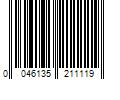 0 046135 211119